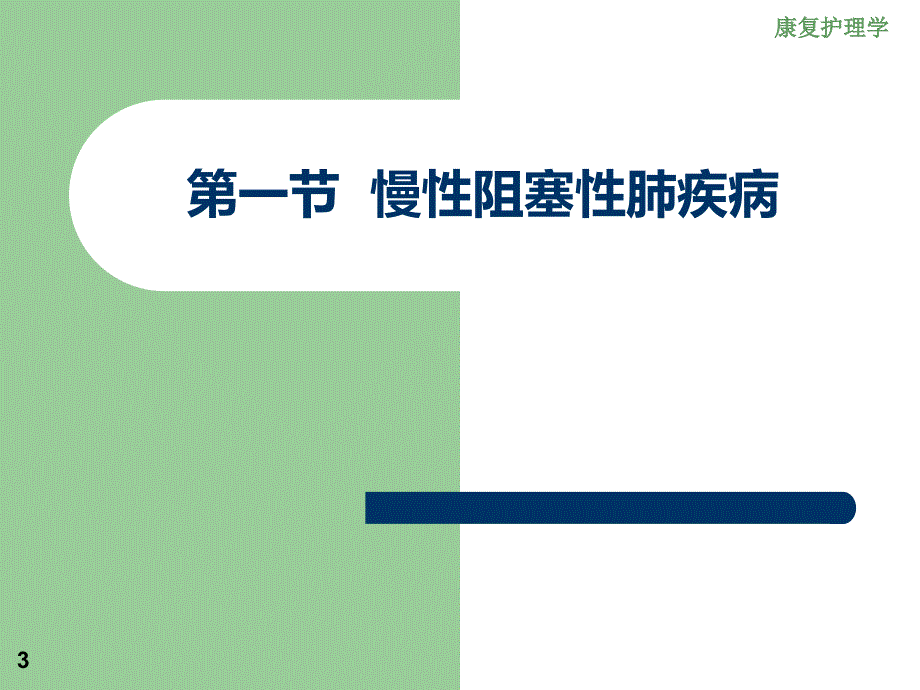 康复护理学

第一节 慢性阻塞性肺疾病

3